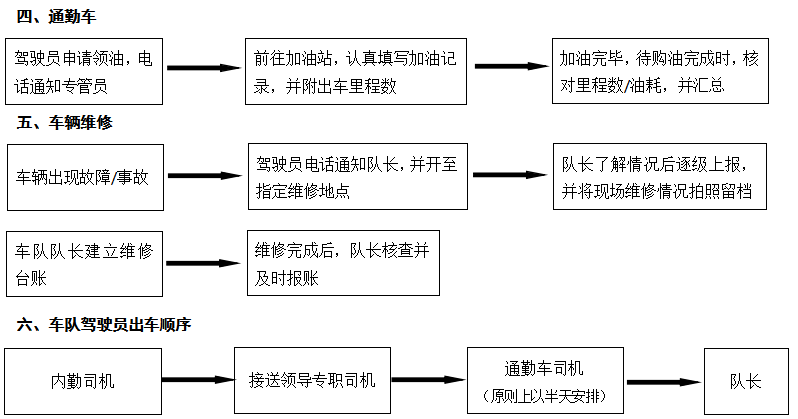 四、通勤车

驾驶员申请领油，电话通知专管员

前往加油站，认真填写加油记录，并附出车里程数

加油完毕，待购油完成时，核对里程数/油耗，并汇总

五、车辆维修

车辆出现故障/事故

驾驶员电话通知队长，并开至指定维修地点

队长了解情况后逐级上报，并将现场维修情况拍照留档

车队队长建立维修台账

维修完成后，队长核查并及时报账

六、车队驾驶员出车顺序

内勤司机

接送领导专职司机

通勤车司机
（原则上以半天安排）

队长